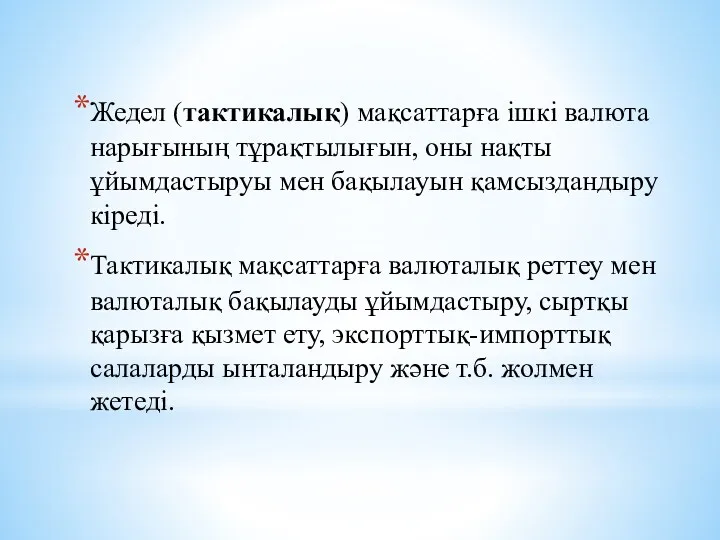 *Жедел (тактикалық) мақсаттарға ішкі валюта нарығының тұрақтылығын, оны нақты ұйымдастыруы мен бақылауын қамсыздандыру кіреді.

*Тактикалық мақсаттарға валюталық реттеу мен валюталық бақылауды ұйымдастыру, сыртқы қарызға қызмет ету, экспорттық-импорттық салаларды ынталандыру және т.б. жолмен жетеді.